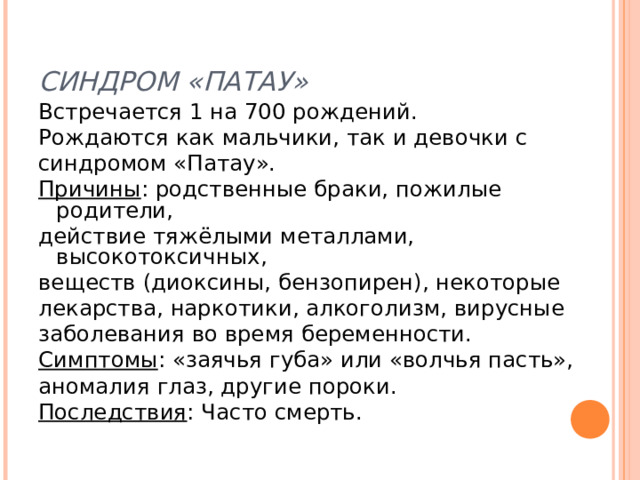 СИНДРОМ «ПАТАУ»

Встречается 1 на 700 рождений.
Рождаются как мальчики, так и девочки с синдромом «Патау».
Причины: родственные браки, пожилые родители,
действие тяжёлыми металлами, высокотоксичных,
веществ (диоксины, бензопирен), некоторые лекарства, наркотики, алкоголизм, вирусные заболевания во время беременности.
Симптомы: «заячья губа» или «волчья пасть», аномалия глаз, другие пороки.
Последствия: Часто смерть.